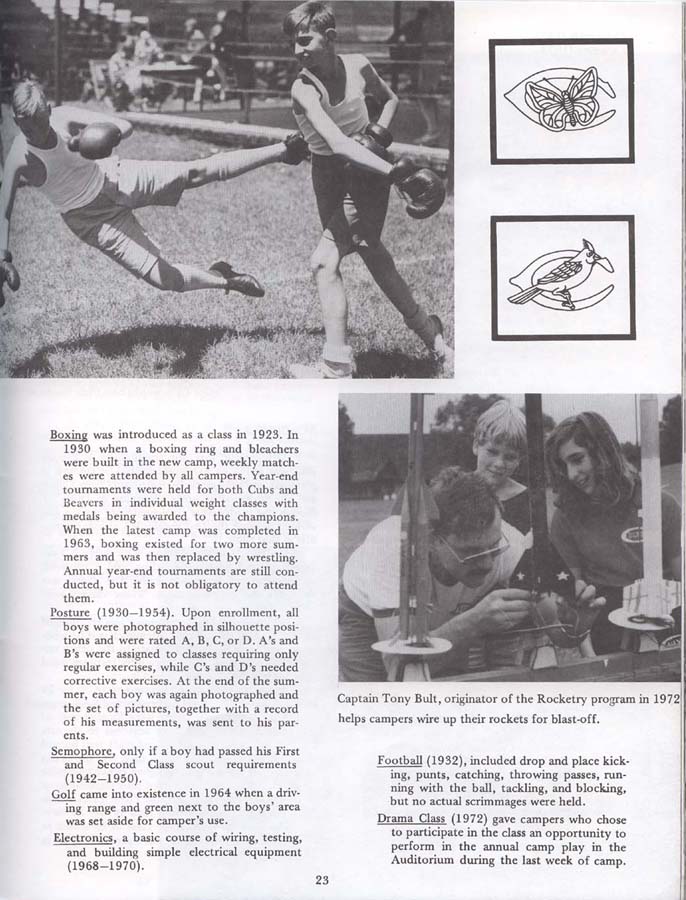 Boxing was introduced as a class in 1923. In 1930 when a boxing ring and bleachers were built in the new camp, weekly matches were attended by all campers. Year-end tournaments were held for both Cubs and Beavers in individual weight classes with medals being awarded to the champions. When the latest camp was completed in 1963, boxing existed for two more summers and was then replaced by wrestling. Annual year-end tournaments are still conducted, but it is not obligatory to attend them.

Posture (1930–1954). Upon enrollment, all boys were photographed in silhouette positions and were rated A, B, C, or D. A's and B's were assigned to classes requiring only regular exercises, while C's and D's needed corrective exercises. At the end of the summer, each boy was again photographed and the set of pictures, together with a record of his measurements, was sent to his parents.

Semophore, only if a boy had passed his First and Second Class scout requirements (1942–1950).

Golf came into existence in 1964 when a driving range and green next to the boys' area was set aside for camper's use.

Electronics, a basic course of wiring, testing, and building simple electrical equipment (1968–1970).

Captain Tony Bult, originator of the Rocketry program in 1972 helps campers wire up their rockets for blast-off.

Football (1932), included drop and place kicking, punts, catching, throwing passes, running with the ball, tackling, and blocking, but no actual scrimmages were held.

Drama Class (1972) gave campers who chose to participate in the class an opportunity to perform in the annual camp play in the Auditorium during the last week of camp.

23